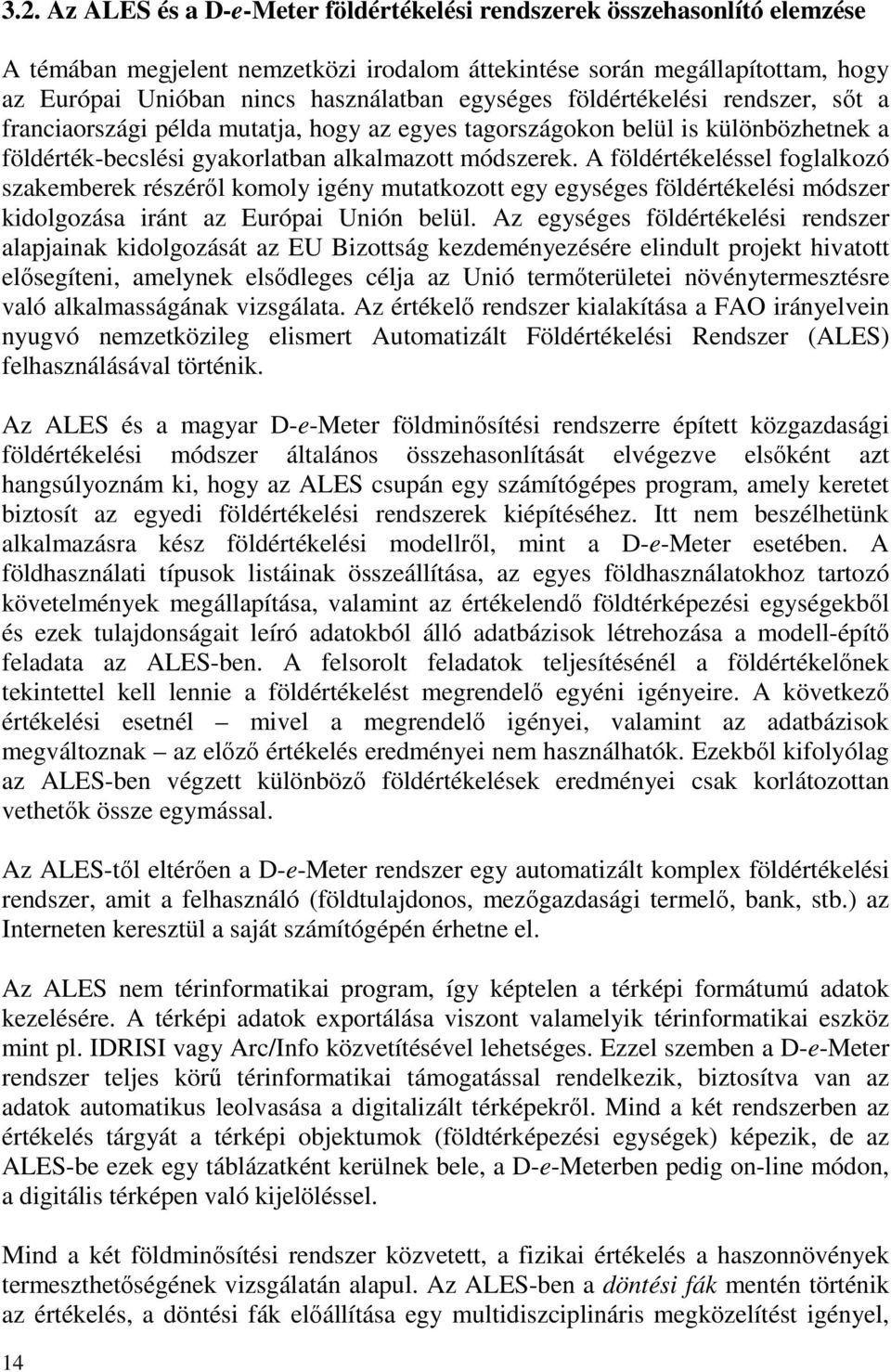 3.2. Az ALES és a D-e-Meter földértékelési rendszerek összehasonlító elemzése

A témában megjelent nemzetközi irodalom áttekintése során megállapítottam, hogy az Európai Unióban nincs használatban egységes földértékelési rendszer, sőt a franciaországi példa mutatja, hogy az egyes tagországokon belül is különbözhetnek a földérték-becslési gyakorlatban alkalmazott módszerek. A földértékeléssel foglalkozó szakemberek részéről komoly igény mutatkozott egy egységes földértékelési módszer kidolgozása iránt az Európai Unión belül. Az egységes földértékelési rendszer alapjainak kidolgozását az EU Bizottság kezdeményezésére elindult projekt hivatott elősegíteni, amelynek elsődleges célja az Unió termőterületei növénytermesztésre való alkalmasságának vizsgálata. Az értékelő rendszer kialakítása a FAO irányelvein nyugvó nemzetközileg elismert Automatizált Földértékelési Rendszer (ALES) felhasználásával történik.

Az ALES és a magyar D-e-Meter földminősítési rendszerre épített közgazdasági földértékelési módszer általános összehasonlítását elvégezve elsőként azt hangsúlyoznám ki, hogy az ALES csupán egy számítógépes program, amely keretet biztosít az egyedi földértékelési rendszerek kiépítéséhez. Itt nem beszélhetünk alkalmazásra kész földértékelési modellről, mint a D-e-Meter esetében. A földhasználati típusok listáinak összeállítása, az egyes földhasználatokhoz tartozó követelmények megállapítása, valamint az értékelendő földtérképezési egységekből és ezek tulajdonságait leíró adatokból álló adatbázisok létrehozása a modell-építő feladata az ALES-ben. A felsorolt feladatok teljesítésénél a földértékelőnek tekintettel kell lennie a földértékelést megrendelő egyéni igényeire. A következő értékelési esetnél – mivel a megrendelő igényei, valamint az adatbázisok megváltoznak – az előző értékelés eredményei nem használhatók. Ezekből kifolyólag az ALES-ben végzett különböző földértékelések eredményei csak korlátozottan vethetők össze egymással.

Az ALES-től eltérően a D-e-Meter rendszer egy automatizált komplex földértékelési rendszer, amit a felhasználó (földtulajdonos, mezőgazdasági termelő, bank, stb.) az Interneten keresztül a saját számítógépén érhetne el.

Az ALES nem térinformatikai program, így képtelen a térképi formátumú adatok kezelésére. A térképi adatok exportálása viszont valamelyik térinformatikai eszköz mint pl. IDRISI vagy Arc/Info közvetítésével lehetséges. Ezzel szemben a D-e-Meter rendszer teljes körű térinformatikai támogatással rendelkezik, biztosítva van az adatok automatikus leolvasása a digitalizált térképekről. Mind a két rendszerben az értékelés tárgyát a térképi objektumok (földtérképezési egységek) képezik, de az ALES-be ezek egy táblázatként kerülnek bele, a D-e-Meterben pedig on-line módon, a digitális térképen való kijelöléssel.

Mind a két földminősítési rendszer közvetett, a fizikai értékelés a haszonnövények termeszthetőségének vizsgálatán alapul. Az ALES-ben a döntési fák mentén történik az értékelés, a döntési fák előállítása egy multidiszciplináris megközelítést igényel,

14